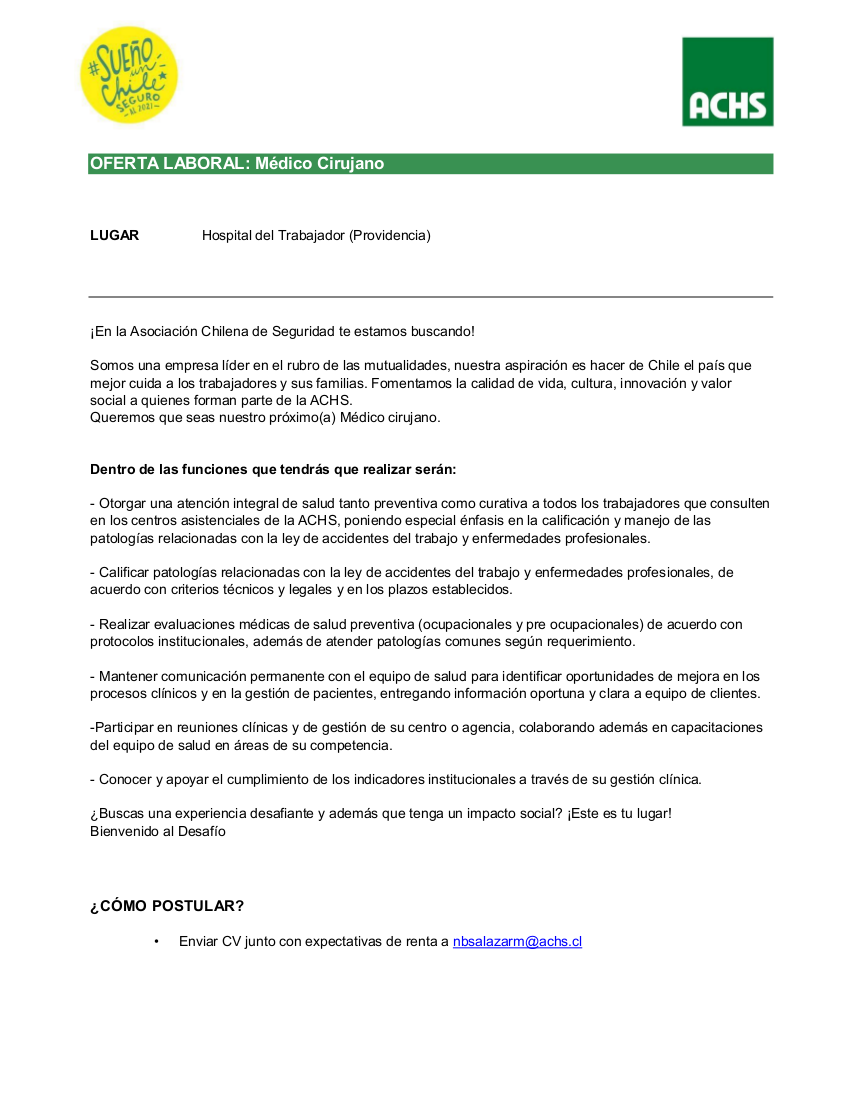 #SUEÑO un Chile SEGURO AL 2021

ACHS

OFERTA LABORAL: Médico Cirujano

LUGAR Hospital del Trabajador (Providencia)

¡En la Asociación Chilena de Seguridad te estamos buscando!

Somos una empresa líder en el rubro de las mutualidades, nuestra aspiración es hacer de Chile el país que mejor cuida a los trabajadores y sus familias. Fomentamos la calidad de vida, cultura, innovación y valor social a quienes forman parte de la ACHS.
Queremos que seas nuestro próximo(a) Médico cirujano.

Dentro de las funciones que tendrás que realizar serán:

- Otorgar una atención integral de salud tanto preventiva como curativa a todos los trabajadores que consulten en los centros asistenciales de la ACHS, poniendo especial énfasis en la calificación y manejo de las patologías relacionadas con la ley de accidentes del trabajo y enfermedades profesionales.

- Calificar patologías relacionadas con la ley de accidentes del trabajo y enfermedades profesionales, de acuerdo con criterios técnicos y legales y en los plazos establecidos.

- Realizar evaluaciones médicas de salud preventiva (ocupacionales y pre ocupacionales) de acuerdo con protocolos institucionales, además de atender patologías comunes según requerimiento.

- Mantener comunicación permanente con el equipo de salud para identificar oportunidades de mejora en los procesos clínicos y en la gestión de pacientes, entregando información oportuna y clara a equipo de clientes.

-Participar en reuniones clínicas y de gestión de su centro o agencia, colaborando además en capacitaciones del equipo de salud en áreas de su competencia.

- Conocer y apoyar el cumplimiento de los indicadores institucionales a través de su gestión clínica.

¿Buscas una experiencia desafiante y además que tenga un impacto social? ¡Este es tu lugar!
Bienvenido al Desafío

¿CÓMO POSTULAR?

• Enviar CV junto con expectativas de renta a nbsalazarm@achs.cl